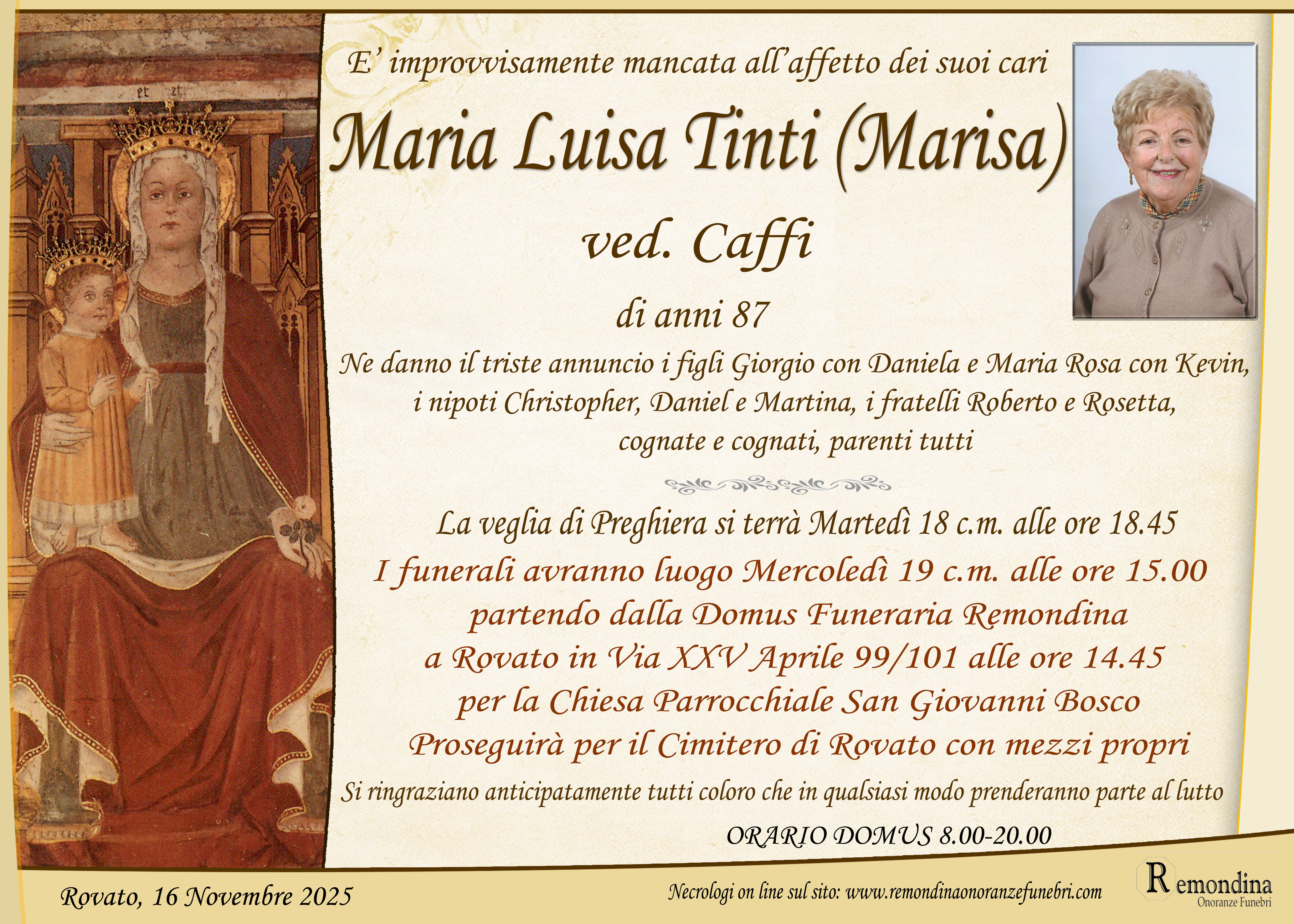 E' improvvisamente mancata all'affetto dei suoi cari

Maria Luisa Tinti (Marisa)

ved. Caffi

di anni 87

Ne danno il triste annuncio i figli Giorgio con Daniela e Maria Rosa con Kevin, i nipoti Christopher, Daniel e Martina, i fratelli Roberto e Rosetta, cognate e cognati, parenti tutti

La veglia di Preghiera si terrà Martedì 18 c.m. alle ore 18.45

I funerali avranno luogo Mercoledì 19 c.m. alle ore 15.00 partendo dalla Domus Funeraria Remondina a Rovato in Via XXV Aprile 99/101 alle ore 14.45 per la Chiesa Parrocchiale San Giovanni Bosco Proseguirà per il Cimitero di Rovato con mezzi propri

Si ringraziano anticipatamente tutti coloro che in qualsiasi modo prenderanno parte al lutto

ORARIO DOMUS 8.00-20.00

Rovato, 16 Novembre 2025

Necrologi on line sul sito: www.remondinaonoranzefunebri.com

Remondina
Onoranze Funebri